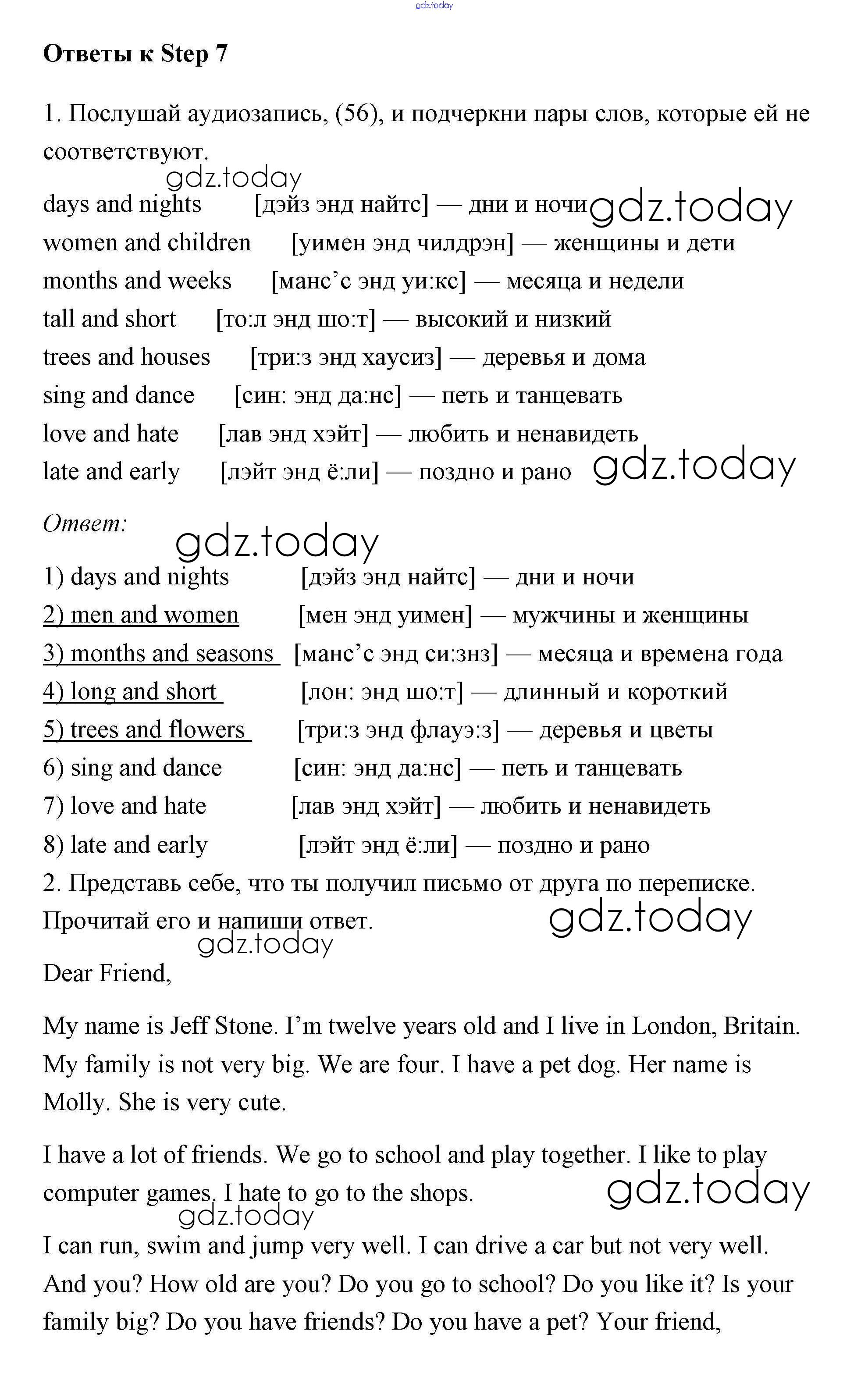 gdz.today

Ответы к Step 7

1. Послушай аудиозапись, (56), и подчеркни пары слов, которые ей не соответствуют.

gdz.today

days and nights [дэйз энд найтс] — дни и ночи gdz.today
women and children [уимен энд чилдрэн] — женщины и дети
months and weeks [манс'с энд уи:кс] — месяца и недели
tall and short [то:л энд шо:т] — высокий и низкий
trees and houses [три:з энд хаусиз] — деревья и дома
sing and dance [син: энд да:нс] — петь и танцевать
love and hate [лав энд хэйт] — любить и ненавидеть
late and early [лэйт энд ё:ли] — поздно и рано gdz.today

Ответ:

gdz.today

1) days and nights [дэйз энд найтс] — дни и ночи
2) men and women [мен энд уимен] — мужчины и женщины
3) months and seasons [манс'с энд си:знз] — месяца и времена года
4) long and short [лон: энд шо:т] — длинный и короткий
5) trees and flowers [три:з энд флауэ:з] — деревья и цветы
6) sing and dance [син: энд да:нс] — петь и танцевать
7) love and hate [лав энд хэйт] — любить и ненавидеть
8) late and early [лэйт энд ё:ли] — поздно и рано
2. Представь себе, что ты получил письмо от друга по переписке. Прочитай его и напиши ответ. gdz.today

gdz.today

Dear Friend,

My name is Jeff Stone. I'm twelve years old and I live in London, Britain. My family is not very big. We are four. I have a pet dog. Her name is Molly. She is very cute.

I have a lot of friends. We go to school and play together. I like to play computer games. I hate to go to the shops. gdz.today

gdz.today

I can run, swim and jump very well. I can drive a car but not very well. And you? How old are you? Do you go to school? Do you like it? Is your family big? Do you have friends? Do you have a pet? Your friend,